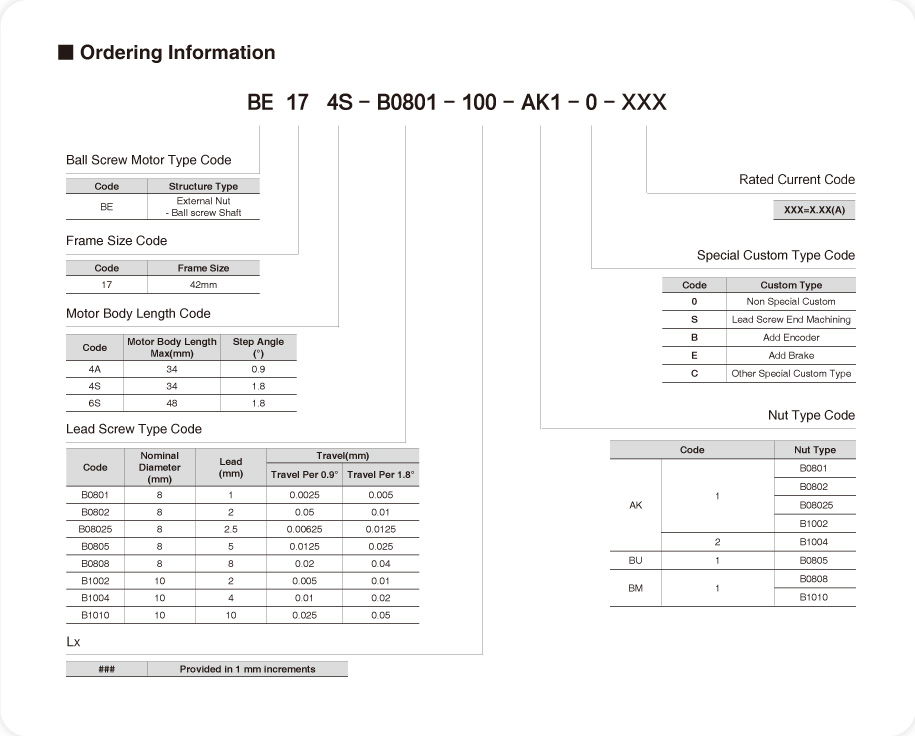 ■ Ordering Information

BE 17 4S − B0801 − 100 − AK1 − 0 − XXX

Ball Screw Motor Type Code

| Code | Structure Type |
|---|---|
| BE | External Nut - Ball screw Shaft |

Frame Size Code

| Code | Frame Size |
|---|---|
| 17 | 42mm |

Motor Body Length Code

| Code | Motor Body Length Max(mm) | Step Angle (°) |
|---|---|---|
| 4A | 34 | 0.9 |
| 4S | 34 | 1.8 |
| 6S | 48 | 1.8 |

Lead Screw Type Code

| Code | Nominal Diameter (mm) | Lead (mm) | Travel(mm) Travel Per 0.9° | Travel(mm) Travel Per 1.8° |
|---|---|---|---|---|
| B0801 | 8 | 1 | 0.0025 | 0.005 |
| B0802 | 8 | 2 | 0.05 | 0.01 |
| B08025 | 8 | 2.5 | 0.00625 | 0.0125 |
| B0805 | 8 | 5 | 0.0125 | 0.025 |
| B0808 | 8 | 8 | 0.02 | 0.04 |
| B1002 | 10 | 2 | 0.005 | 0.01 |
| B1004 | 10 | 4 | 0.01 | 0.02 |
| B1010 | 10 | 10 | 0.025 | 0.05 |

Lx

| ### | Provided in 1 mm increments |
|---|---|

Rated Current Code

XXX=X.XX(A)

Special Custom Type Code

| Code | Custom Type |
|---|---|
| 0 | Non Special Custom |
| S | Lead Screw End Machining |
| B | Add Encoder |
| E | Add Brake |
| C | Other Special Custom Type |

Nut Type Code

| Code | | Nut Type |
|---|---|---|
| AK | 1 | B0801 |
| | | B0802 |
| | | B08025 |
| | | B1002 |
| | 2 | B1004 |
| BU | 1 | B0805 |
| BM | 1 | B0808 |
| | | B1010 |